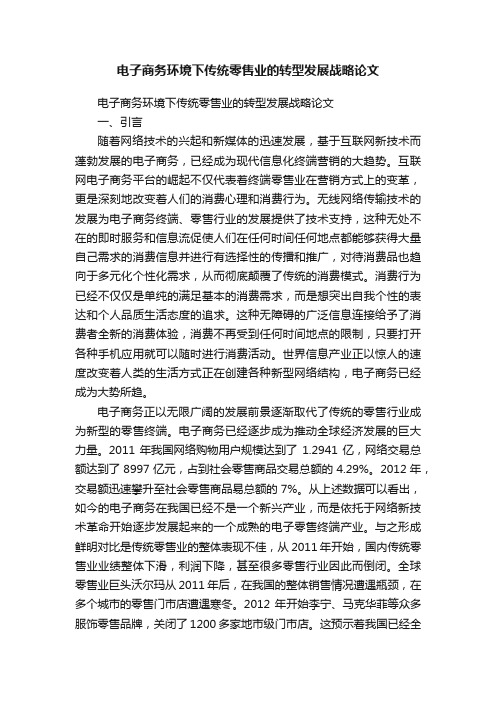 电子商务环境下传统零售业的转型发展战略论文

电子商务环境下传统零售业的转型发展战略论文

一、引言

随着网络技术的兴起和新媒体的迅速发展，基于互联网新技术而蓬勃发展的电子商务，已经成为现代信息化终端营销的大趋势。互联网电子商务平台的崛起不仅代表着终端零售业在营销方式上的变革，更是深刻地改变着人们的消费心理和消费行为。无线网络传输技术的发展为电子商务终端、零售行业的发展提供了技术支持，这种无处不在的即时服务和信息流促使人们在任何时间任何地点都能够获得大量自己需求的消费信息并进行有选择性的传播和推广，对待消费品也趋向于多元化个性化需求，从而彻底颠覆了传统的消费模式。消费行为已经不仅仅是单纯的满足基本的消费需求，而是想突出自我个性的表达和个人品质生活态度的追求。这种无障碍的广泛信息连接给予了消费者全新的消费体验，消费不再受到任何时间地点的限制，只要打开各种手机应用就可以随时进行消费活动。世界信息产业正以惊人的速度改变着人类的生活方式正在创建各种新型网络结构，电子商务已经成为大势所趋。

电子商务正以无限广阔的发展前景逐渐取代了传统的零售行业成为新型的零售终端。电子商务已经逐步成为推动全球经济发展的巨大力量。2011 年我国网络购物用户规模达到了 1.2941 亿，网络交易总额达到了 8997 亿元，占到社会零售商品交易总额的 4.29%。2012 年，交易额迅速攀升至社会零售商品易总额的 7%。从上述数据可以看出，如今的电子商务在我国已经不是一个新兴产业，而是依托于网络新技术革命开始逐步发展起来的一个成熟的电子零售终端产业。与之形成鲜明对比是传统零售业的整体表现不佳，从 2011 年开始，国内传统零售业业绩整体下滑，利润下降，甚至很多零售行业因此而倒闭。全球零售业巨头沃尔玛从 2011 年后，在我国的整体销售情况遭遇瓶颈，在多个城市的零售门市店遭遇寒冬。2012 年开始李宁、马克华菲等众多服饰零售品牌，关闭了 1200 多家地市级门市店。这预示着我国已经全